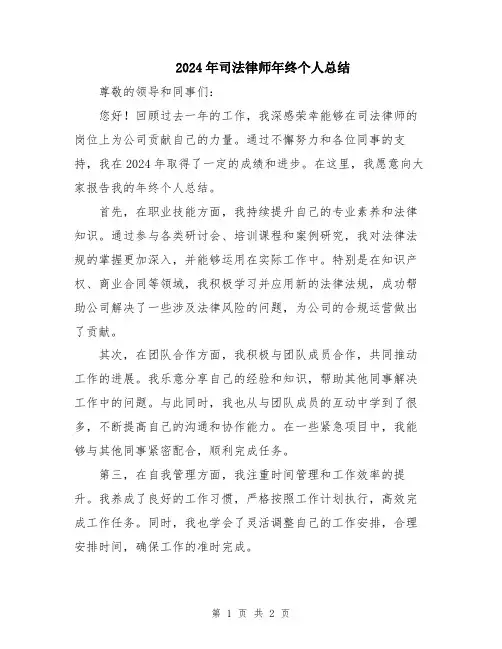 2024年司法律师年终个人总结

尊敬的领导和同事们:

您好！回顾过去一年的工作，我深感荣幸能够在司法律师的岗位上为公司贡献自己的力量。通过不懈努力和各位同事的支持，我在2024年取得了一定的成绩和进步。在这里，我愿意向大家报告我的年终个人总结。

首先，在职业技能方面，我持续提升自己的专业素养和法律知识。通过参与各类研讨会、培训课程和案例研究，我对法律法规的掌握更加深入，并能够运用在实际工作中。特别是在知识产权、商业合同等领域，我积极学习并应用新的法律法规，成功帮助公司解决了一些涉及法律风险的问题，为公司的合规运营做出了贡献。

其次，在团队合作方面，我积极与团队成员合作，共同推动工作的进展。我乐意分享自己的经验和知识，帮助其他同事解决工作中的问题。与此同时，我也从与团队成员的互动中学到了很多，不断提高自己的沟通和协作能力。在一些紧急项目中，我能够与其他同事紧密配合，顺利完成任务。

第三，在自我管理方面，我注重时间管理和工作效率的提升。我养成了良好的工作习惯，严格按照工作计划执行，高效完成工作任务。同时，我也学会了灵活调整自己的工作安排，合理安排时间，确保工作的准时完成。

第 1 页 共 2 页